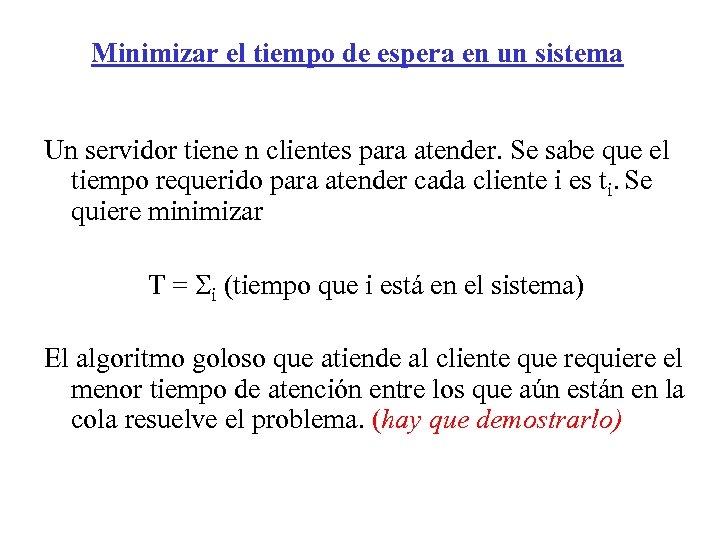 Minimizar el tiempo de espera en un sistema

Un servidor tiene n clientes para atender. Se sabe que el tiempo requerido para atender cada cliente i es $t_i$. Se quiere minimizar

$T = \Sigma_i$ (tiempo que i está en el sistema)

El algoritmo goloso que atiende al cliente que requiere el menor tiempo de atención entre los que aún están en la cola resuelve el problema. (hay que demostrarlo)